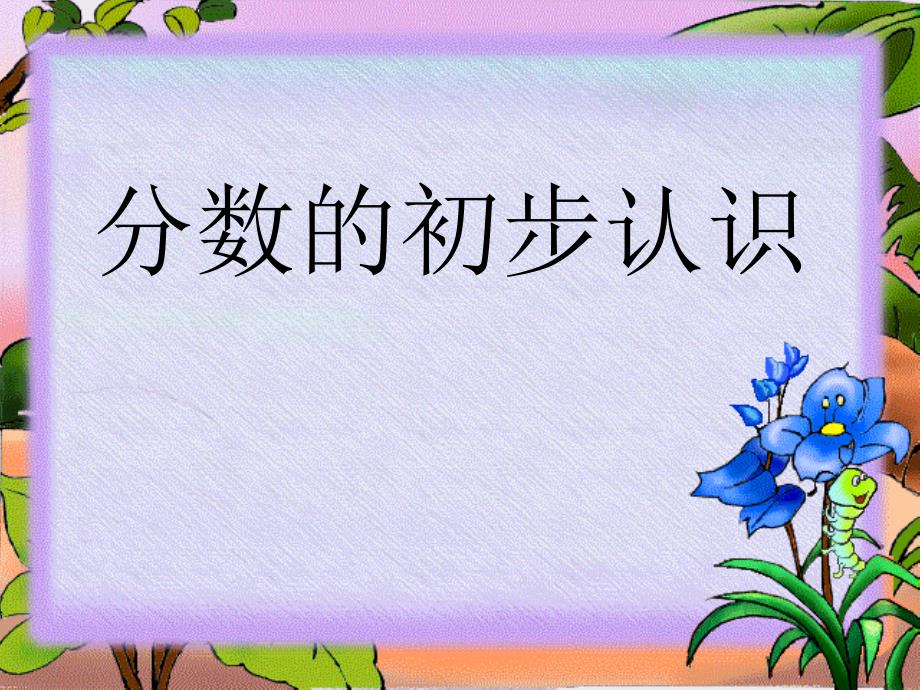 分数的初步认识